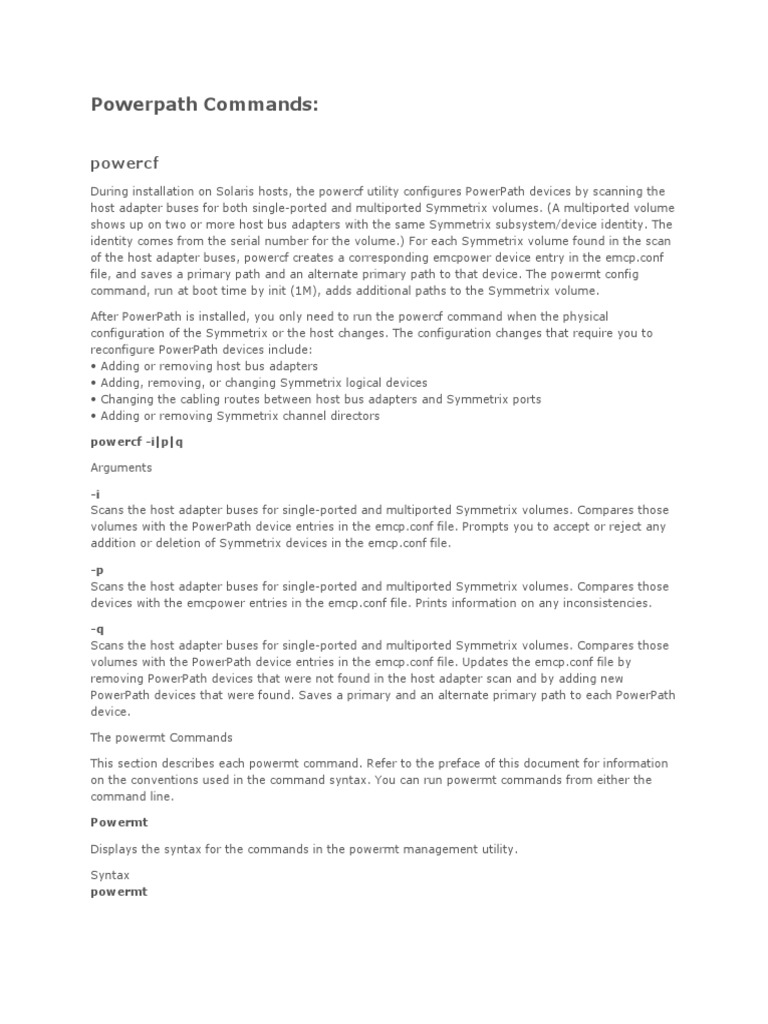 Powerpath Commands:

powercf

During installation on Solaris hosts, the powercf utility configures PowerPath devices by scanning the host adapter buses for both single-ported and multiported Symmetrix volumes. (A multiported volume shows up on two or more host bus adapters with the same Symmetrix subsystem/device identity. The identity comes from the serial number for the volume.) For each Symmetrix volume found in the scan of the host adapter buses, powercf creates a corresponding emcpower device entry in the emcp.conf file, and saves a primary path and an alternate primary path to that device. The powermt config command, run at boot time by init (1M), adds additional paths to the Symmetrix volume.

After PowerPath is installed, you only need to run the powercf command when the physical configuration of the Symmetrix or the host changes. The configuration changes that require you to reconfigure PowerPath devices include:
• Adding or removing host bus adapters
• Adding, removing, or changing Symmetrix logical devices
• Changing the cabling routes between host bus adapters and Symmetrix ports
• Adding or removing Symmetrix channel directors

powercf -i|p|q

Arguments

-i
Scans the host adapter buses for single-ported and multiported Symmetrix volumes. Compares those volumes with the PowerPath device entries in the emcp.conf file. Prompts you to accept or reject any addition or deletion of Symmetrix devices in the emcp.conf file.

-p
Scans the host adapter buses for single-ported and multiported Symmetrix volumes. Compares those devices with the emcpower entries in the emcp.conf file. Prints information on any inconsistencies.

-q
Scans the host adapter buses for single-ported and multiported Symmetrix volumes. Compares those volumes with the PowerPath device entries in the emcp.conf file. Updates the emcp.conf file by removing PowerPath devices that were not found in the host adapter scan and by adding new PowerPath devices that were found. Saves a primary and an alternate primary path to each PowerPath device.

The powermt Commands

This section describes each powermt command. Refer to the preface of this document for information on the conventions used in the command syntax. You can run powermt commands from either the command line.

Powermt

Displays the syntax for the commands in the powermt management utility.

Syntax
powermt